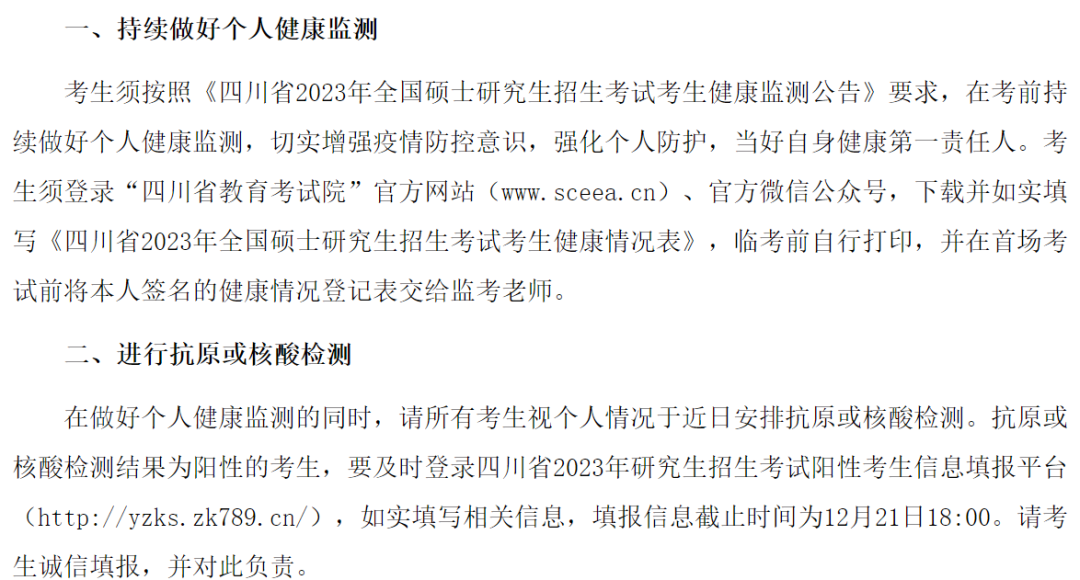 一、持续做好个人健康监测

考生须按照《四川省2023年全国硕士研究生招生考试考生健康监测公告》要求，在考前持续做好个人健康监测，切实增强疫情防控意识，强化个人防护，当好自身健康第一责任人。考生须登录“四川省教育考试院”官方网站（www.sceea.cn）、官方微信公众号，下载并如实填写《四川省2023年全国硕士研究生招生考试考生健康情况表》，临考前自行打印，并在首场考试前将本人签名的健康情况登记表交给监考老师。

二、进行抗原或核酸检测

在做好个人健康监测的同时，请所有考生视个人情况于近日安排抗原或核酸检测。抗原或核酸检测结果为阳性的考生，要及时登录四川省2023年研究生招生考试阳性考生信息填报平台（http://yzks.zk789.cn/），如实填写相关信息，填报信息截止时间为12月21日18:00。请考生诚信填报，并对此负责。